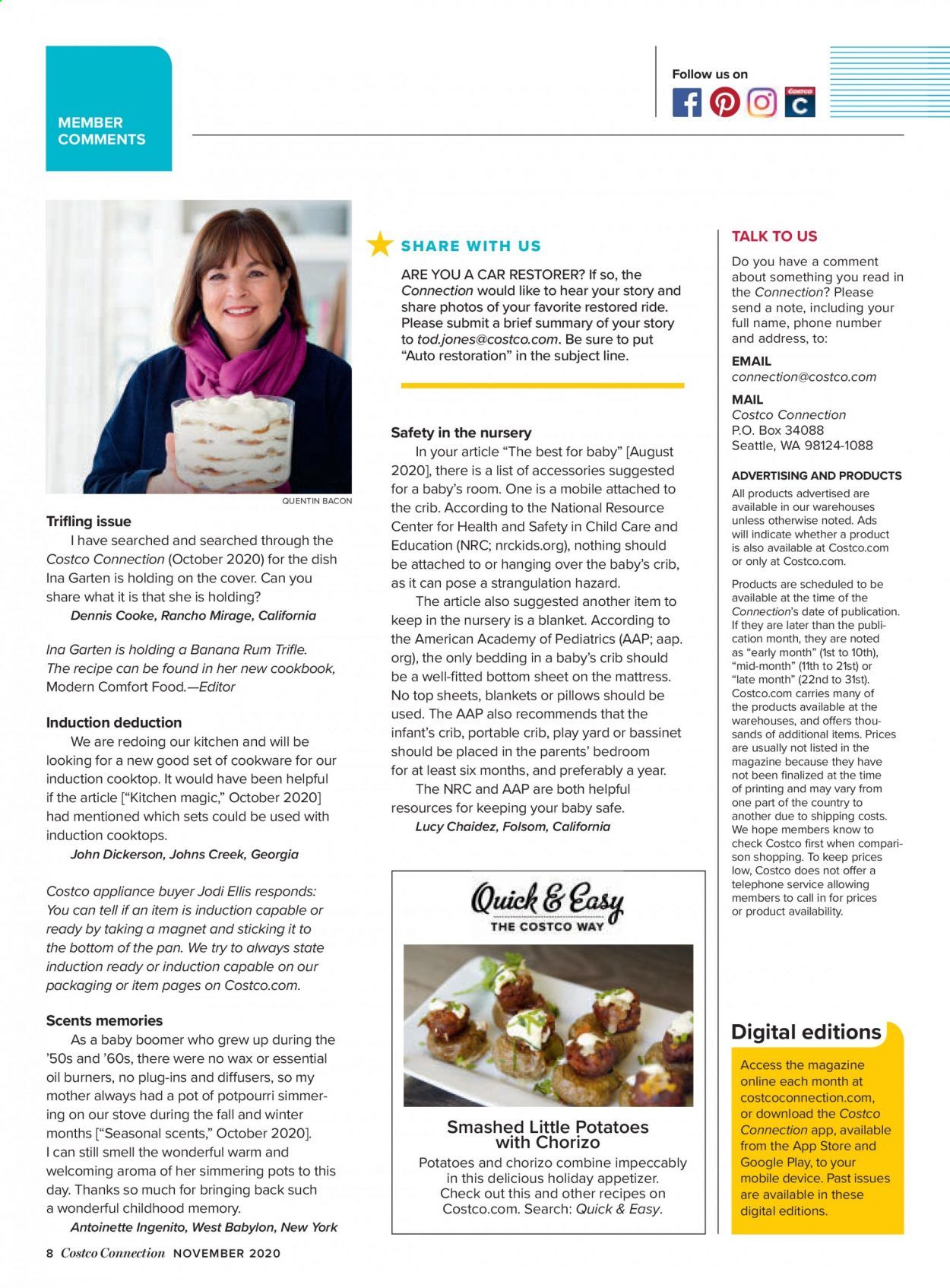 MEMBER COMMENTS

Follow us on

QUENTIN BACON

Trifling issue

I have searched and searched through the Costco Connection (October 2020) for the dish Ina Garten is holding on the cover. Can you share what it is that she is holding?

Dennis Cooke, Rancho Mirage, California

Ina Garten is holding a Banana Rum Trifle. The recipe can be found in her new cookbook, Modern Comfort Food.—Editor

Induction deduction

We are redoing our kitchen and will be looking for a new good set of cookware for our induction cooktop. It would have been helpful if the article ["Kitchen magic," October 2020] had mentioned which sets could be used with induction cooktops.

John Dickerson, Johns Creek, Georgia

Costco appliance buyer Jodi Ellis responds: You can tell if an item is induction capable or ready by taking a magnet and sticking it to the bottom of the pan. We try to always state induction ready or induction capable on our packaging or item pages on Costco.com.

Scents memories

As a baby boomer who grew up during the '50s and '60s, there were no wax or essential oil burners, no plug-ins and diffusers, so my mother always had a pot of potpourri simmering on our stove during the fall and winter months ["Seasonal scents," October 2020]. I can still smell the wonderful warm and welcoming aroma of her simmering pots to this day. Thanks so much for bringing back such a wonderful childhood memory.

Antoinette Ingenito, West Babylon, New York

SHARE WITH US

ARE YOU A CAR RESTORER? If so, the Connection would like to hear your story and share photos of your favorite restored ride. Please submit a brief summary of your story to tod.jones@costco.com. Be sure to put "Auto restoration" in the subject line.

Safety in the nursery

In your article "The best for baby" [August 2020], there is a list of accessories suggested for a baby's room. One is a mobile attached to the crib. According to the National Resource Center for Health and Safety in Child Care and Education (NRC; nrckids.org), nothing should be attached to or hanging over the baby's crib, as it can pose a strangulation hazard.

The article also suggested another item to keep in the nursery is a blanket. According to the American Academy of Pediatrics (AAP; aap.org), the only bedding in a baby's crib should be a well-fitted bottom sheet on the mattress. No top sheets, blankets or pillows should be used. The AAP also recommends that the infant's crib, portable crib, play yard or bassinet should be placed in the parents' bedroom for at least six months, and preferably a year.

The NRC and AAP are both helpful resources for keeping your baby safe.

Lucy Chaidez, Folsom, California

Quick & Easy
THE COSTCO WAY

Smashed Little Potatoes with Chorizo

Potatoes and chorizo combine impeccably in this delicious holiday appetizer. Check out this and other recipes on Costco.com. Search: Quick & Easy.

TALK TO US

Do you have a comment about something you read in the Connection? Please send a note, including your full name, phone number and address, to:

EMAIL
connection@costco.com

MAIL
Costco Connection
P.O. Box 34088
Seattle, WA 98124-1088

ADVERTISING AND PRODUCTS

All products advertised are available in our warehouses unless otherwise noted. Ads will indicate whether a product is also available at Costco.com or only at Costco.com.

Products are scheduled to be available at the time of the Connection's date of publication. If they are later than the publication month, they are noted as "early month" (1st to 10th), "mid-month" (11th to 21st) or "late month" (22nd to 31st). Costco.com carries many of the products available at the warehouses, and offers thousands of additional items. Prices are usually not listed in the magazine because they have not been finalized at the time of printing and may vary from one part of the country to another due to shipping costs. We hope members know to check Costco first when comparison shopping. To keep prices low, Costco does not offer a telephone service allowing members to call in for prices or product availability.

Digital editions

Access the magazine online each month at costcoconnection.com, or download the Costco Connection app, available from the App Store and Google Play, to your mobile device. Past issues are available in these digital editions.

8 Costco Connection NOVEMBER 2020